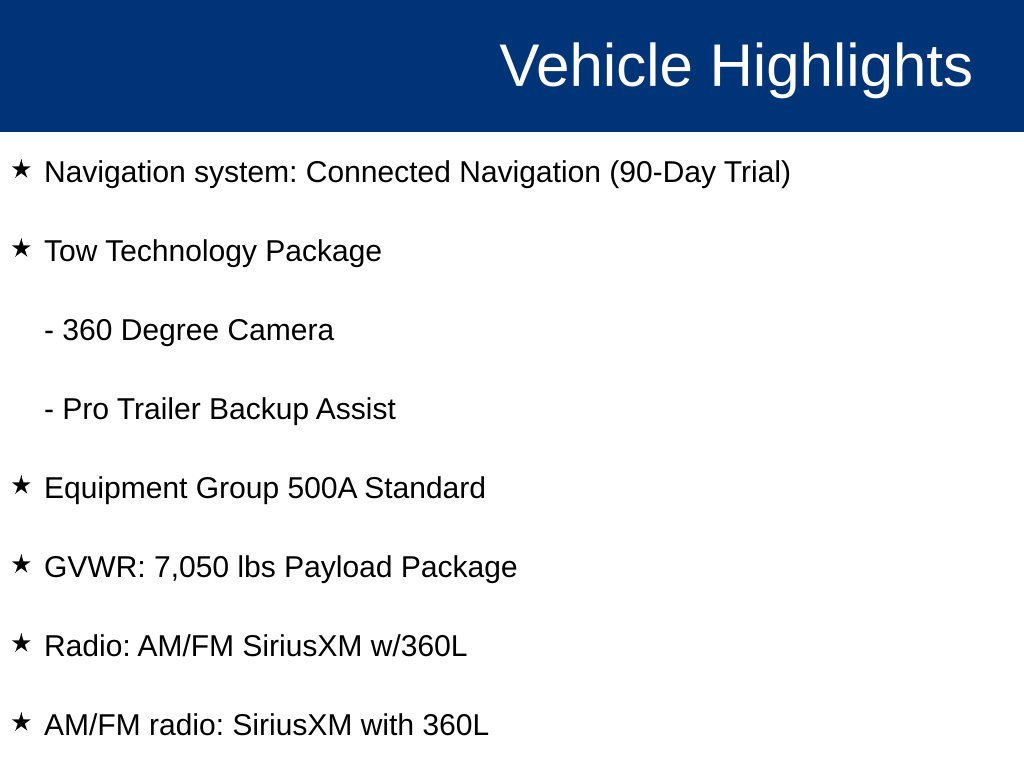 Vehicle Highlights

★ Navigation system: Connected Navigation (90-Day Trial)

★ Tow Technology Package

- 360 Degree Camera

- Pro Trailer Backup Assist

★ Equipment Group 500A Standard

★ GVWR: 7,050 lbs Payload Package

★ Radio: AM/FM SiriusXM w/360L

★ AM/FM radio: SiriusXM with 360L